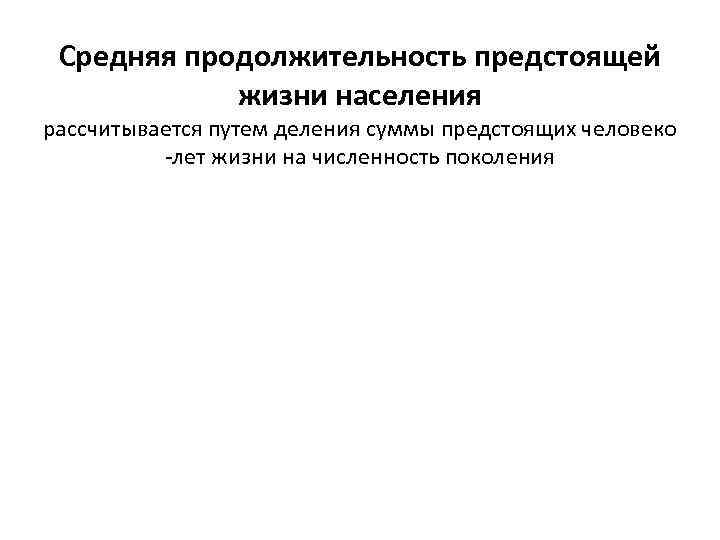 Средняя продолжительность предстоящей жизни населения

рассчитывается путем деления суммы предстоящих человеко -лет жизни на численность поколения